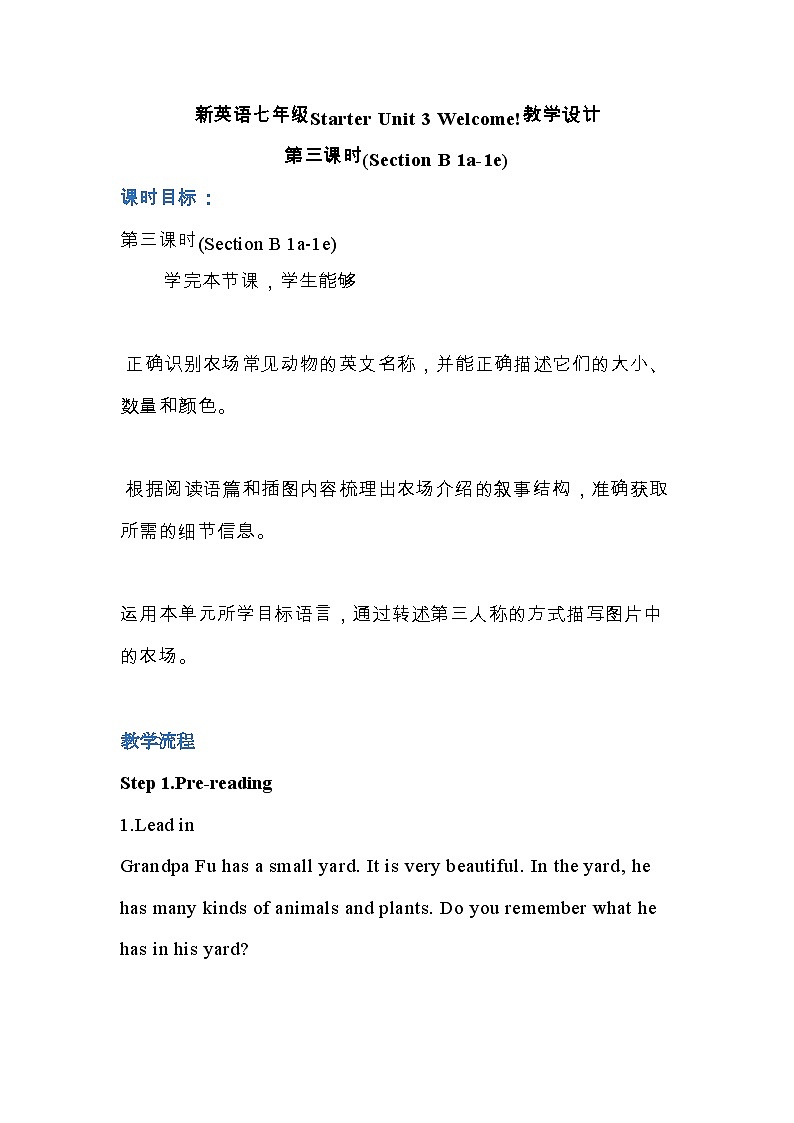 新英语七年级Starter Unit 3 Welcome!教学设计

第三课时(Section B 1a-1e)

课时目标：

第三课时(Section B 1a-1e)

学完本节课，学生能够

正确识别农场常见动物的英文名称，并能正确描述它们的大小、数量和颜色。

根据阅读语篇和插图内容梳理出农场介绍的叙事结构，准确获取所需的细节信息。

运用本单元所学目标语言，通过转述第三人称的方式描写图片中的农场。

教学流程

Step 1.Pre-reading

1.Lead in

Grandpa Fu has a small yard. It is very beautiful. In the yard, he has many kinds of animals and plants. Do you remember what he has in his yard?